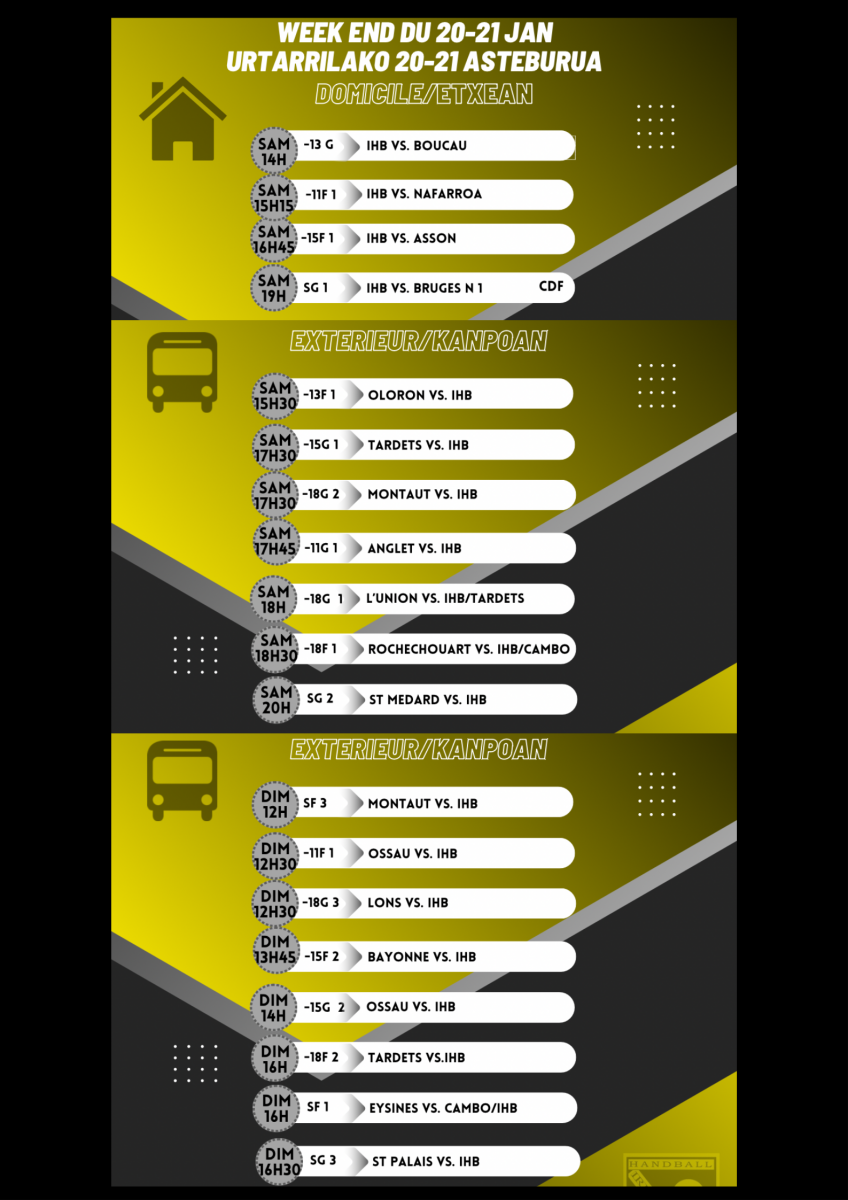 WEEK END DU 20-21 JAN
URTARRILAKO 20-21 ASTEBURUA

DOMICILE/ETXEAN

SAM 14H -13 G IHB VS. BOUCAU

SAM 15H15 -11F 1 IHB VS. NAFARROA

SAM 16H45 -15F 1 IHB VS. ASSON

SAM 19H SG 1 IHB VS. BRUGES N 1 CDF

EXTERIEUR/KANPOAN

SAM 15H30 -13F 1 OLORON VS. IHB

SAM 17H30 -15G 1 TARDETS VS. IHB

SAM 17H30 -18G 2 MONTAUT VS. IHB

SAM 17H45 -11G 1 ANGLET VS. IHB

SAM 18H -18G 1 L'UNION VS. IHB/TARDETS

SAM 18H30 -18F 1 ROCHECHOUART VS. IHB/CAMBO

SAM 20H SG 2 ST MEDARD VS. IHB

EXTERIEUR/KANPOAN

DIM 12H SF 3 MONTAUT VS. IHB

DIM 12H30 -11F 1 OSSAU VS. IHB

DIM 12H30 -18G 3 LONS VS. IHB

DIM 13H45 -15F 2 BAYONNE VS. IHB

DIM 14H -15G 2 OSSAU VS. IHB

DIM 16H -18F 2 TARDETS VS.IHB

DIM 16H SF 1 EYSINES VS. CAMBO/IHB

DIM 16H30 SG 3 ST PALAIS VS. IHB

HANDBALL